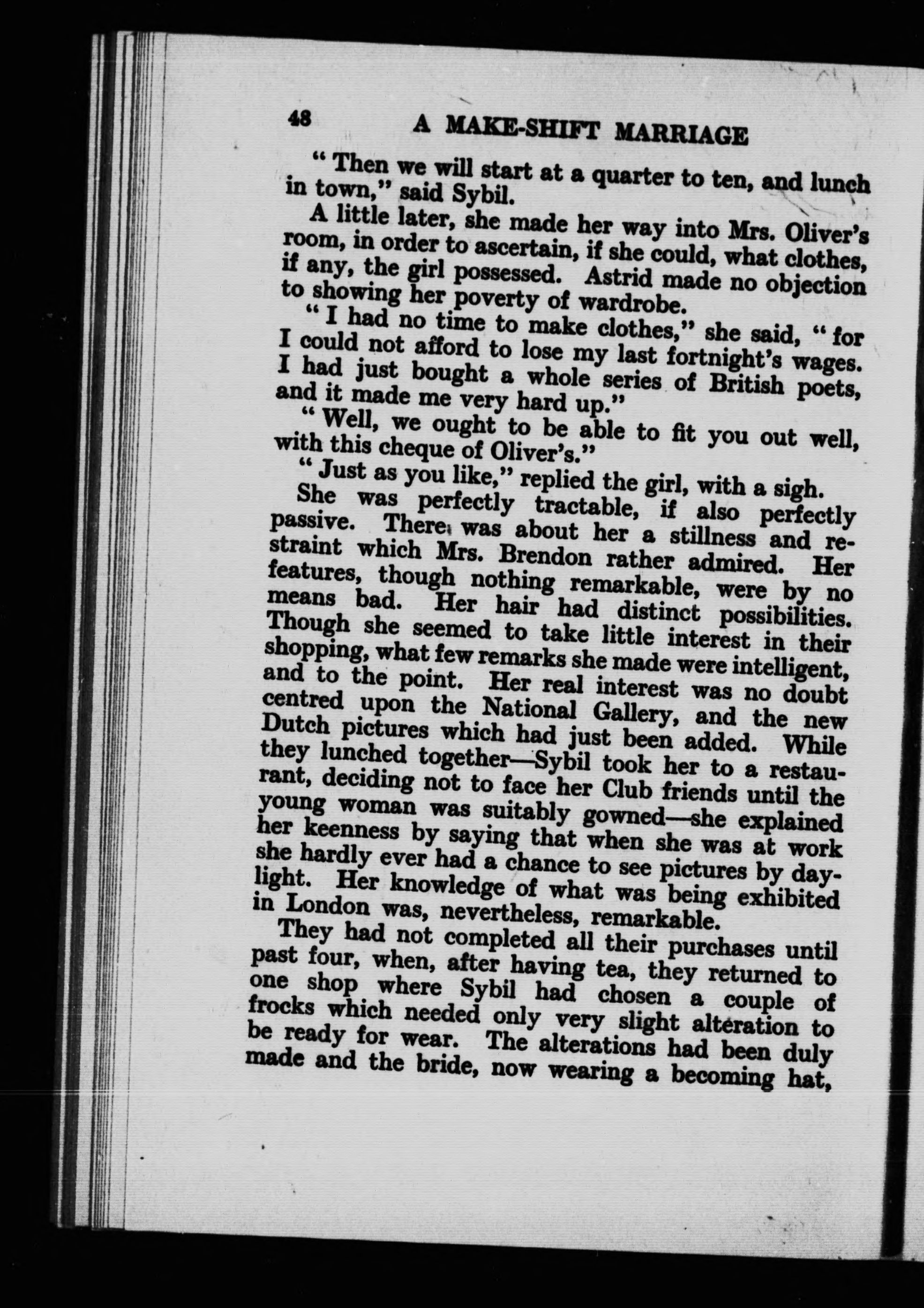 48 A MAKE-SHIFT MARRIAGE

"Then we will start at a quarter to ten, and lunch in town," said Sybil.

A little later, she made her way into Mrs. Oliver's room, in order to ascertain, if she could, what clothes, if any, the girl possessed. Astrid made no objection to showing her poverty of wardrobe.

"I had no time to make clothes," she said, "for I could not afford to lose my last fortnight's wages. I had just bought a whole series of British poets, and it made me very hard up."

"Well, we ought to be able to fit you out well, with this cheque of Oliver's."

"Just as you like," replied the girl, with a sigh.

She was perfectly tractable, if also perfectly passive. There was about her a stillness and restraint which Mrs. Brendon rather admired. Her features, though nothing remarkable, were by no means bad. Her hair had distinct possibilities. Though she seemed to take little interest in their shopping, what few remarks she made were intelligent, and to the point. Her real interest was no doubt centred upon the National Gallery, and the new Dutch pictures which had just been added. While they lunched together—Sybil took her to a restaurant, deciding not to face her Club friends until the young woman was suitably gowned—she explained her keenness by saying that when she was at work she hardly ever had a chance to see pictures by daylight. Her knowledge of what was being exhibited in London was, nevertheless, remarkable.

They had not completed all their purchases until past four, when, after having tea, they returned to one shop where Sybil had chosen a couple of frocks which needed only very slight alteration to be ready for wear. The alterations had been duly made and the bride, now wearing a becoming hat,